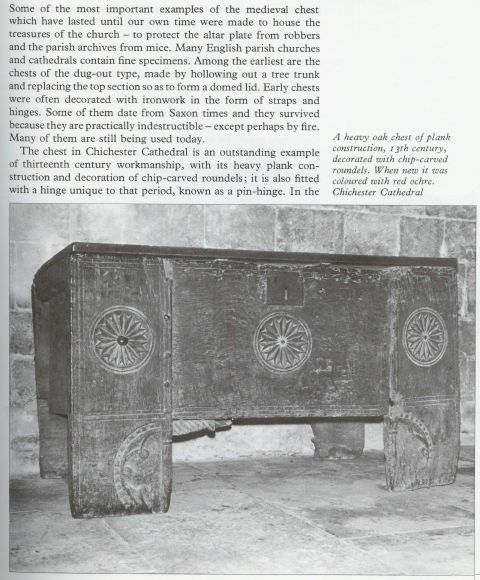 Some of the most important examples of the medieval chest which have lasted until our own time were made to house the treasures of the church – to protect the altar plate from robbers and the parish archives from mice. Many English parish churches and cathedrals contain fine specimens. Among the earliest are the chests of the dug-out type, made by hollowing out a tree trunk and replacing the top section so as to form a domed lid. Early chests were often decorated with ironwork in the form of straps and hinges. Some of them date from Saxon times and they survived because they are practically indestructible – except perhaps by fire. Many of them are still being used today.

The chest in Chichester Cathedral is an outstanding example of thirteenth century workmanship, with its heavy plank construction and decoration of chip-carved roundels; it is also fitted with a hinge unique to that period, known as a pin-hinge. In the

A heavy oak chest of plank construction, 13th century, decorated with chip-carved roundels. When new it was coloured with red ochre. Chichester Cathedral